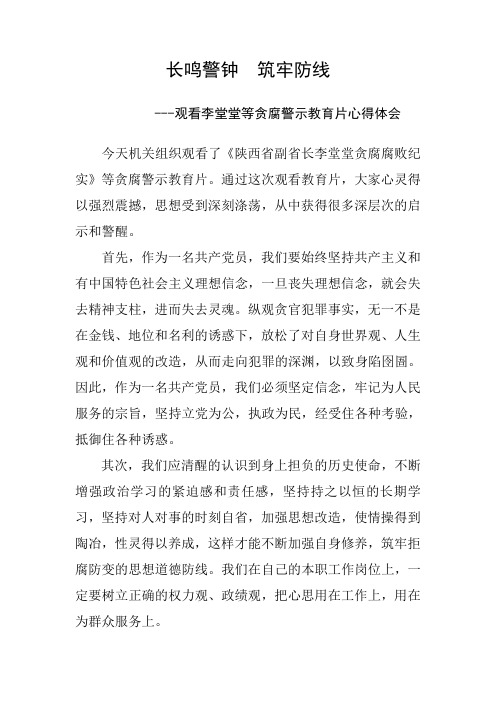 长鸣警钟　筑牢防线

---观看李堂堂等贪腐警示教育片心得体会

今天机关组织观看了《陕西省副省长李堂堂贪腐腐败纪实》等贪腐警示教育片。通过这次观看教育片，大家心灵得以强烈震撼，思想受到深刻涤荡，从中获得很多深层次的启示和警醒。

首先，作为一名共产党员，我们要始终坚持共产主义和有中国特色社会主义理想信念，一旦丧失理想信念，就会失去精神支柱，进而失去灵魂。纵观贪官犯罪事实，无一不是在金钱、地位和名利的诱惑下，放松了对自身世界观、人生观和价值观的改造，从而走向犯罪的深渊，以致身陷囹圄。因此，作为一名共产党员，我们必须坚定信念，牢记为人民服务的宗旨，坚持立党为公，执政为民，经受住各种考验，抵御住各种诱惑。

其次，我们应清醒的认识到身上担负的历史使命，不断增强政治学习的紧迫感和责任感，坚持持之以恒的长期学习，坚持对人对事的时刻自省，加强思想改造，使情操得到陶冶，性灵得以养成，这样才能不断加强自身修养，筑牢拒腐防变的思想道德防线。我们在自己的本职工作岗位上，一定要树立正确的权力观、政绩观，把心思用在工作上，用在为群众服务上。